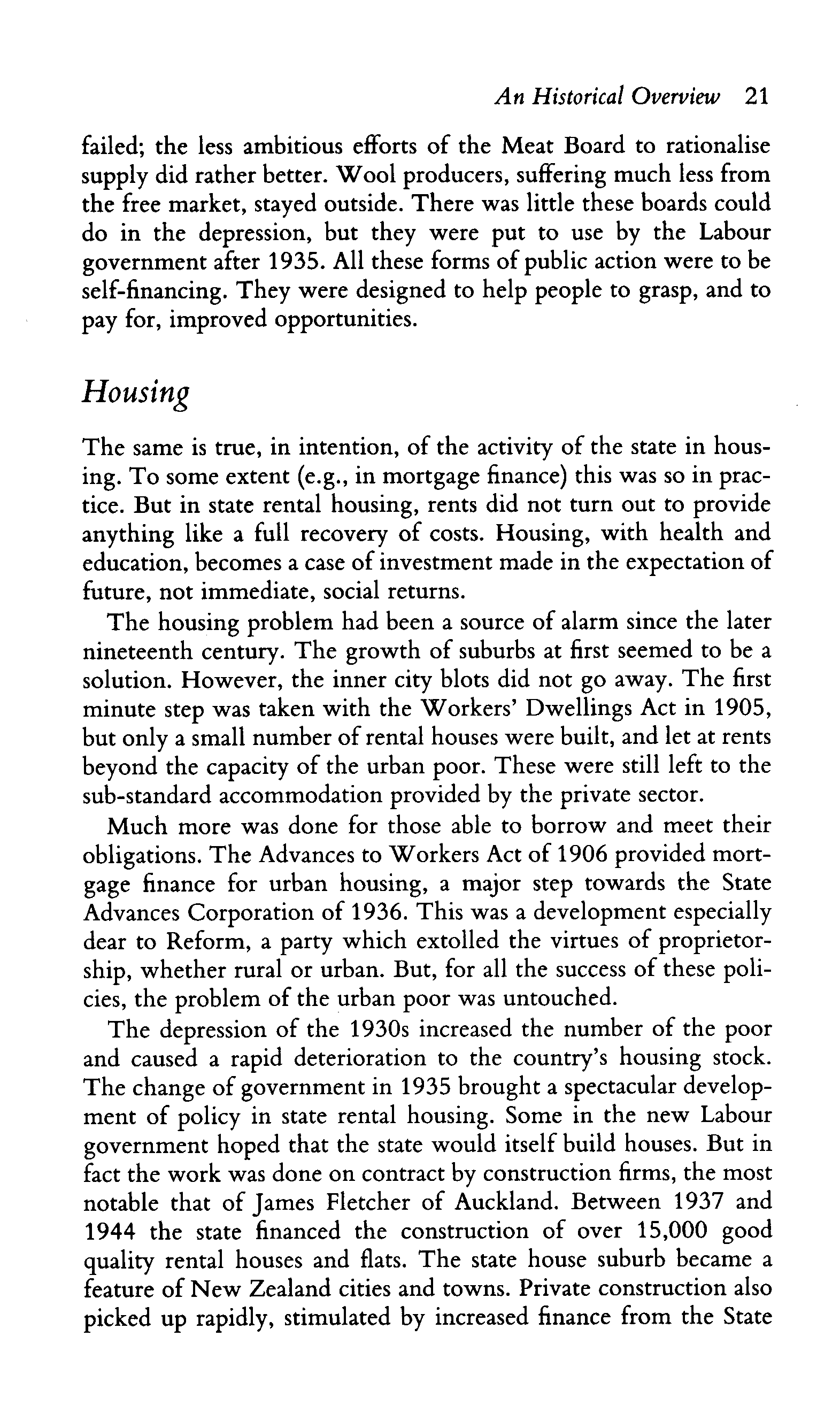 An Historical Overview 21

failed; the less ambitious efforts of the Meat Board to rationalise supply did rather better. Wool producers, suffering much less from the free market, stayed outside. There was little these boards could do in the depression, but they were put to use by the Labour government after 1935. All these forms of public action were to be self-financing. They were designed to help people to grasp, and to pay for, improved opportunities.

Housing

The same is true, in intention, of the activity of the state in housing. To some extent (e.g., in mortgage finance) this was so in practice. But in state rental housing, rents did not turn out to provide anything like a full recovery of costs. Housing, with health and education, becomes a case of investment made in the expectation of future, not immediate, social returns.

The housing problem had been a source of alarm since the later nineteenth century. The growth of suburbs at first seemed to be a solution. However, the inner city blots did not go away. The first minute step was taken with the Workers' Dwellings Act in 1905, but only a small number of rental houses were built, and let at rents beyond the capacity of the urban poor. These were still left to the sub-standard accommodation provided by the private sector.

Much more was done for those able to borrow and meet their obligations. The Advances to Workers Act of 1906 provided mortgage finance for urban housing, a major step towards the State Advances Corporation of 1936. This was a development especially dear to Reform, a party which extolled the virtues of proprietorship, whether rural or urban. But, for all the success of these policies, the problem of the urban poor was untouched.

The depression of the 1930s increased the number of the poor and caused a rapid deterioration to the country's housing stock. The change of government in 1935 brought a spectacular development of policy in state rental housing. Some in the new Labour government hoped that the state would itself build houses. But in fact the work was done on contract by construction firms, the most notable that of James Fletcher of Auckland. Between 1937 and 1944 the state financed the construction of over 15,000 good quality rental houses and flats. The state house suburb became a feature of New Zealand cities and towns. Private construction also picked up rapidly, stimulated by increased finance from the State